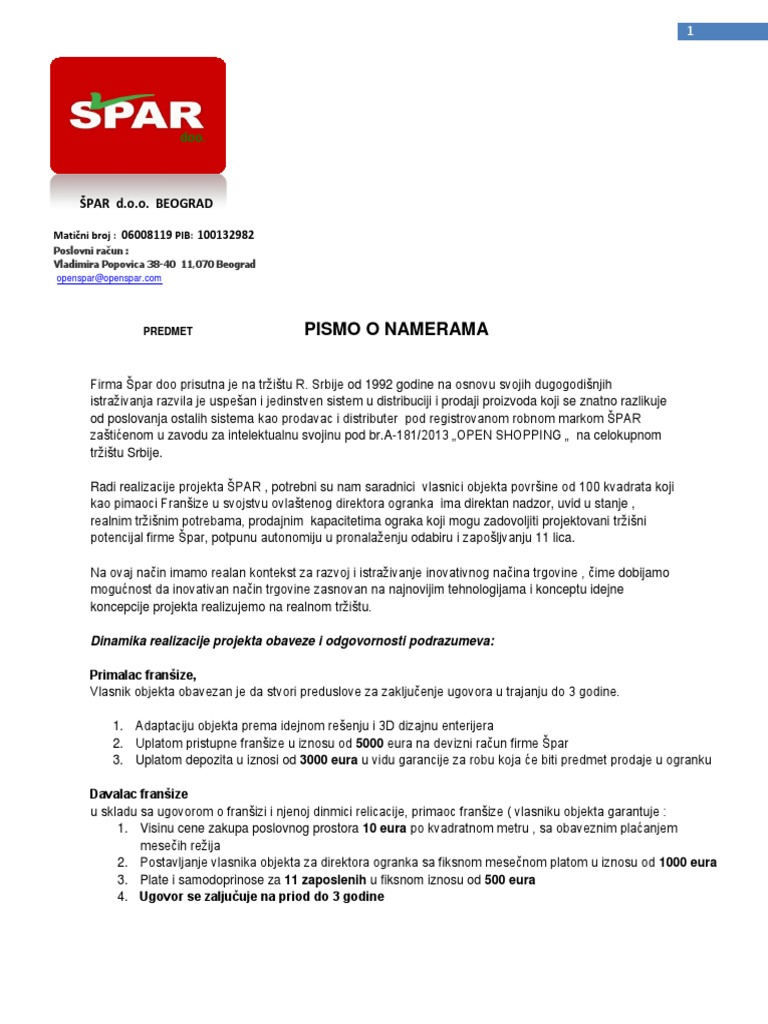 1

SPAR
doo

ŠPAR d.o.o. BEOGRAD

Matični broj : 06008119 PIB: 100132982
Poslovni račun :
Vladimira Popovica 38-40 11,070 Beograd
openspar@openspar.com

PREDMET

PISMO O NAMERAMA

Firma Špar doo prisutna je na tržištu R. Srbije od 1992 godine na osnovu svojih dugogodišnjih istraživanja razvila je uspešan i jedinstven sistem u distribuciji i prodaji proizvoda koji se znatno razlikuje od poslovanja ostalih sistema kao prodavac i distributer pod registrovanom robnom markom ŠPAR zaštićenom u zavodu za intelektualnu svojinu pod br.A-181/2013 „OPEN SHOPPING „ na celokupnom tržištu Srbije.

Radi realizacije projekta ŠPAR , potrebni su nam saradnici vlasnici objekta površine od 100 kvadrata koji kao pimaoci Franšize u svojstvu ovlaštenog direktora ogranka ima direktan nadzor, uvid u stanje , realnim tržišnim potrebama, prodajnim kapacitetima ograka koji mogu zadovoljiti projektovani tržišni potencijal firme Špar, potpunu autonomiju u pronalaženju odabiru i zapošljvanju 11 lica.

Na ovaj način imamo realan kontekst za razvoj i istraživanje inovativnog načina trgovine , čime dobijamo mogućnost da inovativan način trgovine zasnovan na najnovijim tehnologijama i konceptu idejne koncepcije projekta realizujemo na realnom tržištu.

Dinamika realizacije projekta obaveze i odgovornosti podrazumeva:

Primalac franšize,
Vlasnik objekta obavezan je da stvori preduslove za zaključenje ugovora u trajanju do 3 godine.

1. Adaptaciju objekta prema idejnom rešenju i 3D dizajnu enterijera
2. Uplatom pristupne franšize u iznosu od 5000 eura na devizni račun firme Špar
3. Uplatom depozita u iznosi od 3000 eura u vidu garancije za robu koja će biti predmet prodaje u ogranku

Davalac franšize
u skladu sa ugovorom o franšizi i njenoj dinmici relicacije, primaoc franšize ( vlasniku objekta garantuje :
1. Visinu cene zakupa poslovnog prostora 10 eura po kvadratnom metru , sa obaveznim plaćanjem mesečih režija
2. Postavljanje vlasnika objekta za direktora ogranka sa fiksnom mesečnom platom u iznosu od 1000 eura
3. Plate i samodoprinose za 11 zaposlenih u fiksnom iznosu od 500 eura
4. Ugovor se zaljučuje na priod do 3 godine